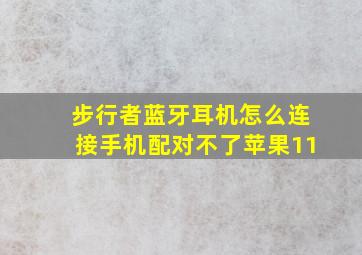 步行者蓝牙耳机怎么连接手机配对不了苹果11